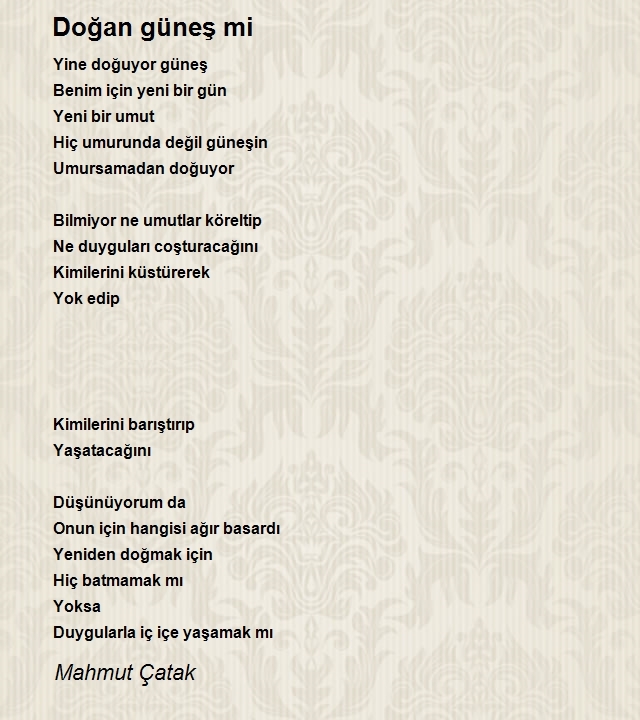 Doğan güneş mi

Yine doğuyor güneş
Benim için yeni bir gün
Yeni bir umut
Hiç umurunda değil güneşin
Umursamadan doğuyor

Bilmiyor ne umutlar köreltip
Ne duyguları coşturacağını
Kimilerini küstürerek
Yok edip

Kimilerini barıştırıp
Yaşatacağını

Düşünüyorum da
Onun için hangisi ağır basardı
Yeniden doğmak için
Hiç batmamak mı
Yoksa
Duygularla iç içe yaşamak mı

Mahmut Çatak